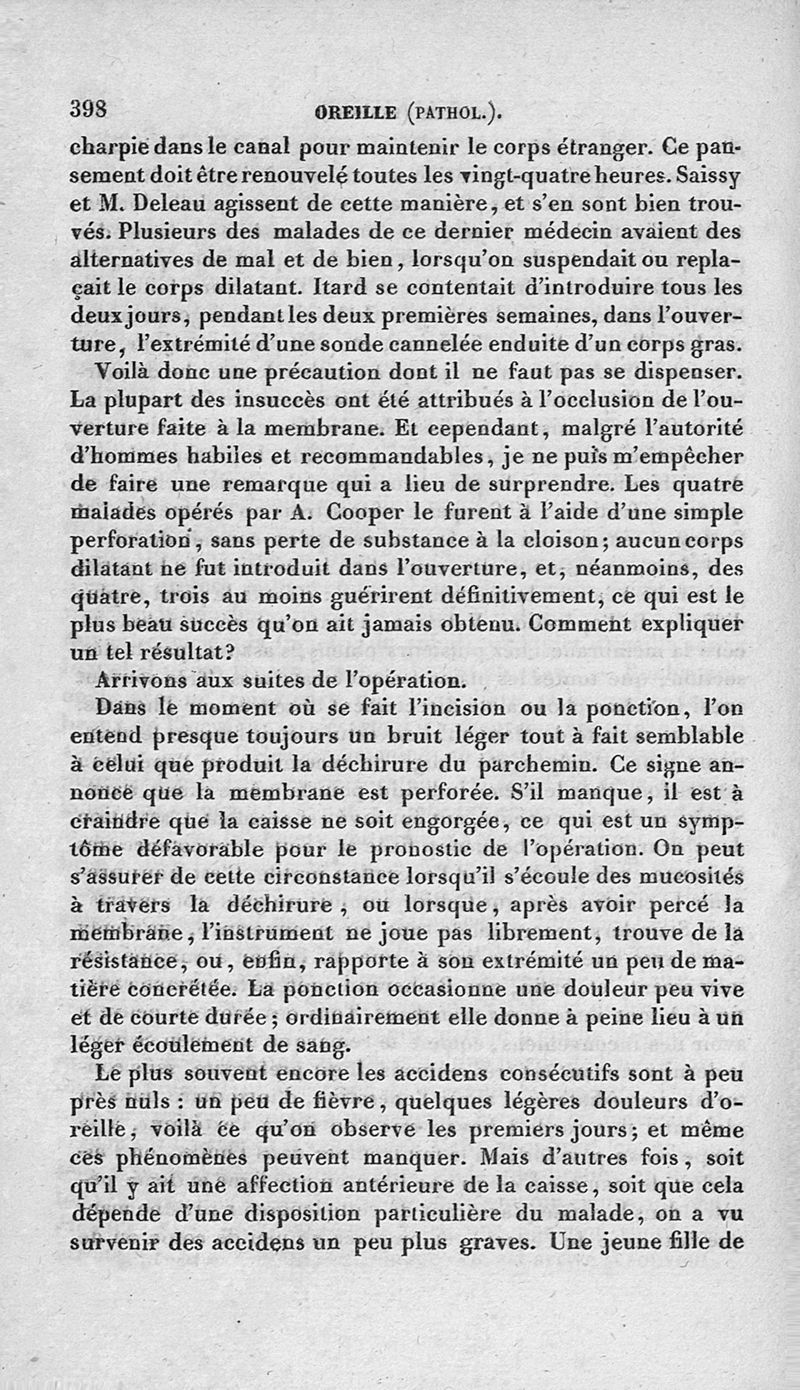 398 OREILLE (PATHOL.).

charpie dans le canal pour maintenir le corps étranger. Ce pansement doit être renouvelé toutes les vingt-quatre heures. Saissy et M. Deleau agissent de cette manière, et s'en sont bien trouvés. Plusieurs des malades de ce dernier médecin avaient des alternatives de mal et de bien, lorsqu'on suspendait ou replaçait le corps dilatant. Itard se contentait d'introduire tous les deux jours, pendant les deux premières semaines, dans l'ouverture, l'extrémité d'une sonde cannelée enduite d'un corps gras. Voilà donc une précaution dont il ne faut pas se dispenser. La plupart des insuccès ont été attribués à l'occlusion de l'ouverture faite à la membrane. Et cependant, malgré l'autorité d'hommes habiles et recommandables, je ne puis m'empêcher de faire une remarque qui a lieu de surprendre. Les quatre malades opérés par A. Cooper le furent à l'aide d'une simple perforation, sans perte de substance à la cloison; aucun corps dilatant ne fut introduit dans l'ouverture, et, néanmoins, des quatre, trois au moins guérirent définitivement, ce qui est le plus beau succès qu'on ait jamais obtenu. Comment expliquer un tel résultat?

Arrivons aux suites de l'opération.

Dans le moment où se fait l'incision ou la ponction, l'on entend presque toujours un bruit léger tout à fait semblable à celui que produit la déchirure du parchemin. Ce signe annonce que la membrane est perforée. S'il manque, il est à craindre que la caisse ne soit engorgée, ce qui est un symptôme défavorable pour le pronostic de l'opération. On peut s'assurer de cette circonstance lorsqu'il s'écoule des mucosités à travers la déchirure, ou lorsque, après avoir percé la membrane, l'instrument ne joue pas librement, trouve de la résistance, ou, enfin, rapporte à son extrémité un peu de matière concrétée. La ponction occasionne une douleur peu vive et de courte durée; ordinairement elle donne à peine lieu à un léger écoulement de sang.

Le plus souvent encore les accidens consécutifs sont à peu près nuls : un peu de fièvre, quelques légères douleurs d'oreille, voilà ce qu'on observe les premiers jours; et même ces phénomènes peuvent manquer. Mais d'autres fois, soit qu'il y ait une affection antérieure de la caisse, soit que cela dépende d'une disposition particulière du malade, on a vu survenir des accidens un peu plus graves. Une jeune fille de